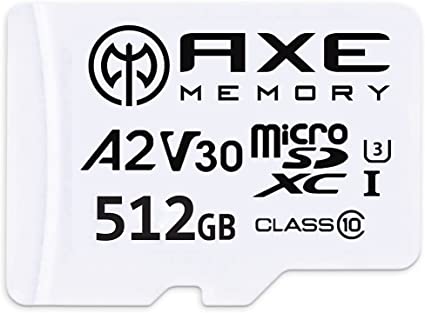 AXE
MEMORY

A2 V30 micro SD XC 3 I

512GB CLASS 10